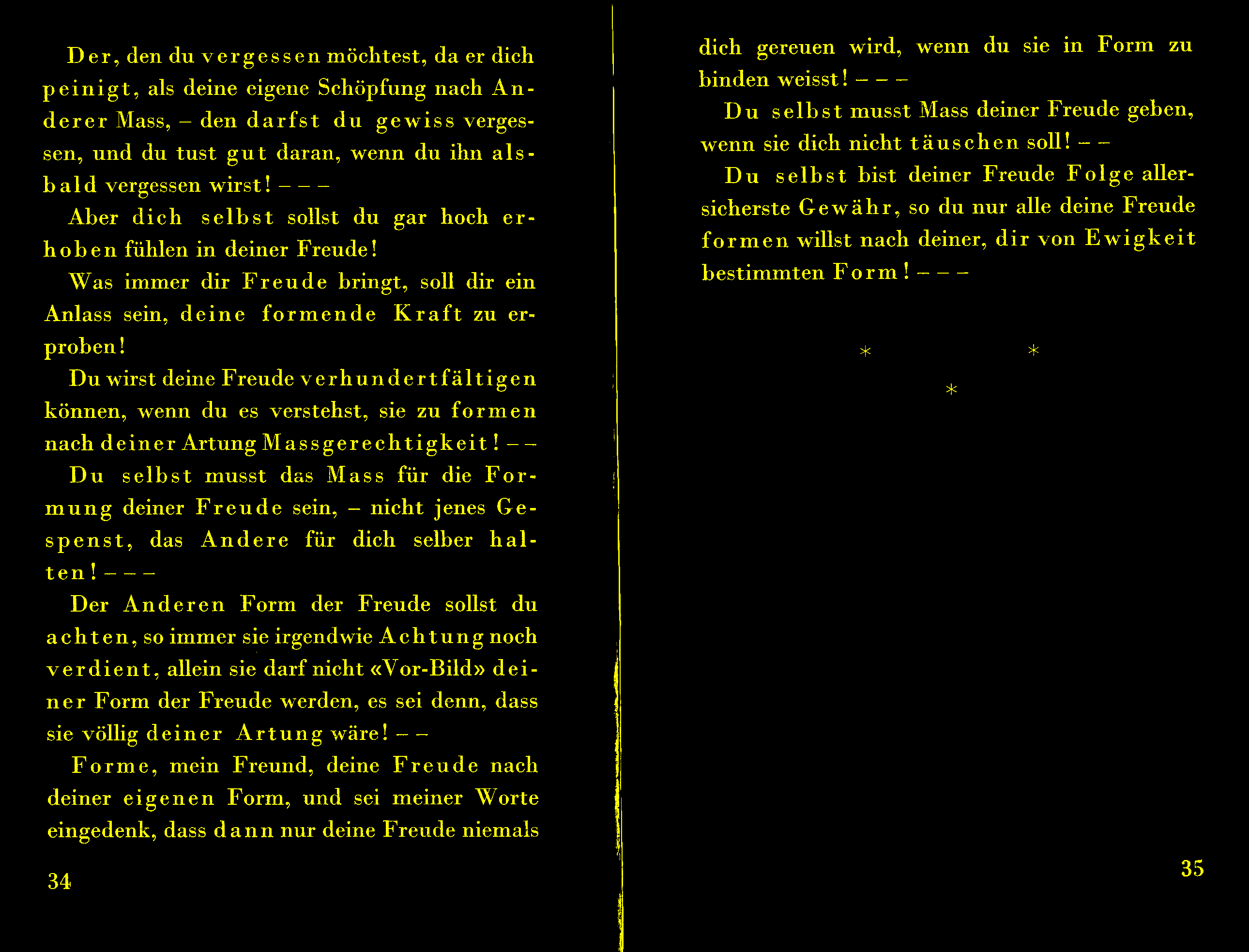 Der, den du vergessen möchtest, da er dich peinigt, als deine eigene Schöpfung nach Anderer Mass, – den darfst du gewiss vergessen, und du tust gut daran, wenn du ihn alsbald vergessen wirst! – – –

Aber dich selbst sollst du gar hoch erhoben fühlen in deiner Freude!

Was immer dir Freude bringt, soll dir ein Anlass sein, deine formende Kraft zu erproben!

Du wirst deine Freude verhundertfältigen können, wenn du es verstehst, sie zu formen nach deiner Artung Massgerechtigkeit! – –

Du selbst musst das Mass für die Formung deiner Freude sein, – nicht jenes Gespenst, das Andere für dich selber halten! – – –

Der Anderen Form der Freude sollst du achten, so immer sie irgendwie Achtung noch verdient, allein sie darf nicht «Vor-Bild» deiner Form der Freude werden, es sei denn, dass sie völlig deiner Artung wäre! – –

Forme, mein Freund, deine Freude nach deiner eigenen Form, und sei meiner Worte eingedenk, dass dann nur deine Freude niemals

34

dich gereuen wird, wenn du sie in Form zu binden weisst! – – –

Du selbst musst Mass deiner Freude geben, wenn sie dich nicht täuschen soll! – –

Du selbst bist deiner Freude Folge allersicherste Gewähr, so du nur alle deine Freude formen willst nach deiner, dir von Ewigkeit bestimmten Form! – – –

* *
*

35